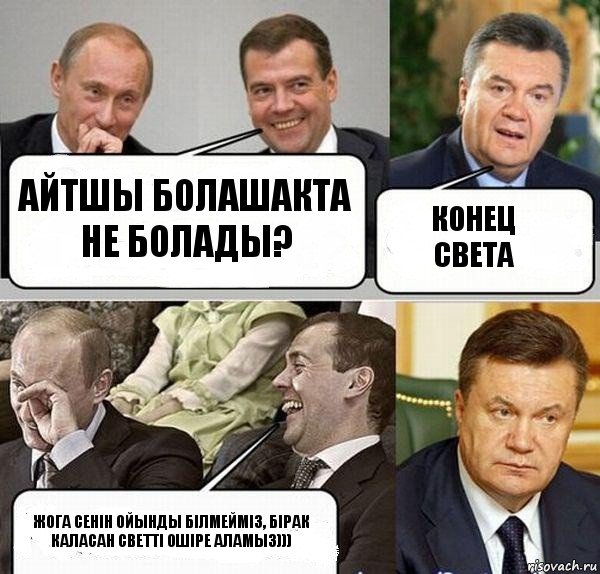 АЙТШЫ БОЛАШАКТА НЕ БОЛАДЫ?

КОНЕЦ СВЕТА

ЖОГА СЕНІН ОЙЫНДЫ БІЛМЕЙМІЗ, БІРАК КАЛАСАН СВЕТТІ ОШІРЕ АЛАМЫЗ)))

risovach.ru